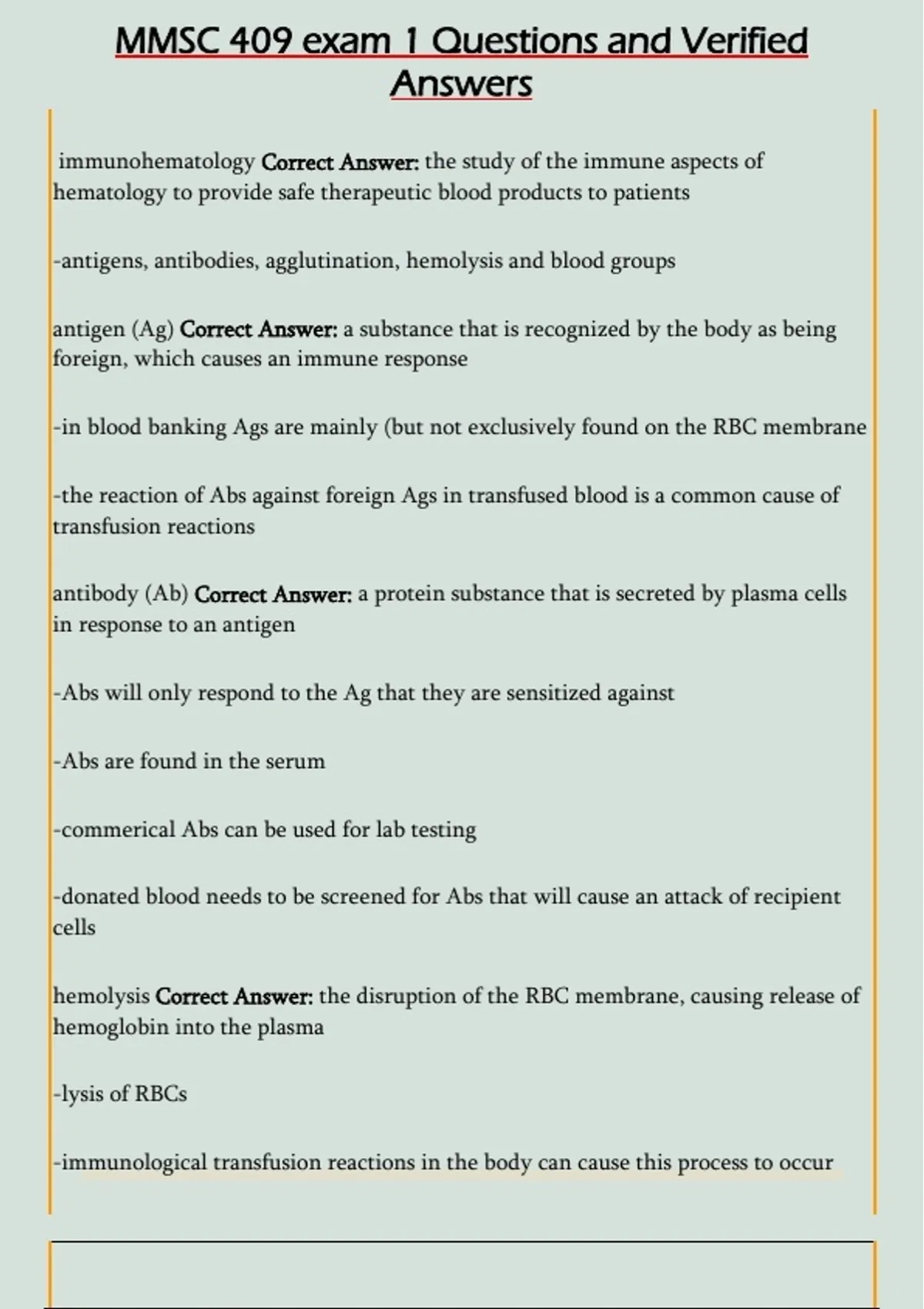 MMSC 409 exam 1 Questions and Verified Answers

immunohematology Correct Answer: the study of the immune aspects of hematology to provide safe therapeutic blood products to patients

-antigens, antibodies, agglutination, hemolysis and blood groups

antigen (Ag) Correct Answer: a substance that is recognized by the body as being foreign, which causes an immune response

-in blood banking Ags are mainly (but not exclusively found on the RBC membrane

-the reaction of Abs against foreign Ags in transfused blood is a common cause of transfusion reactions

antibody (Ab) Correct Answer: a protein substance that is secreted by plasma cells in response to an antigen

-Abs will only respond to the Ag that they are sensitized against

-Abs are found in the serum

-commerical Abs can be used for lab testing

-donated blood needs to be screened for Abs that will cause an attack of recipient cells

hemolysis Correct Answer: the disruption of the RBC membrane, causing release of hemoglobin into the plasma

-lysis of RBCs

-immunological transfusion reactions in the body can cause this process to occur